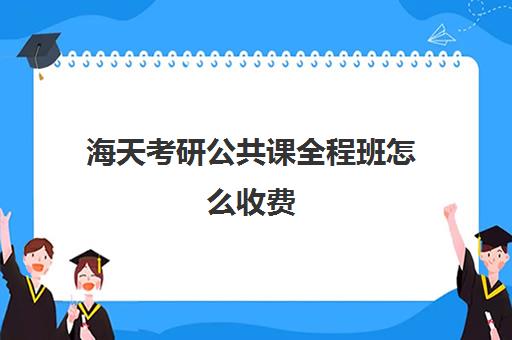 海天考研公共课全程班怎么收费